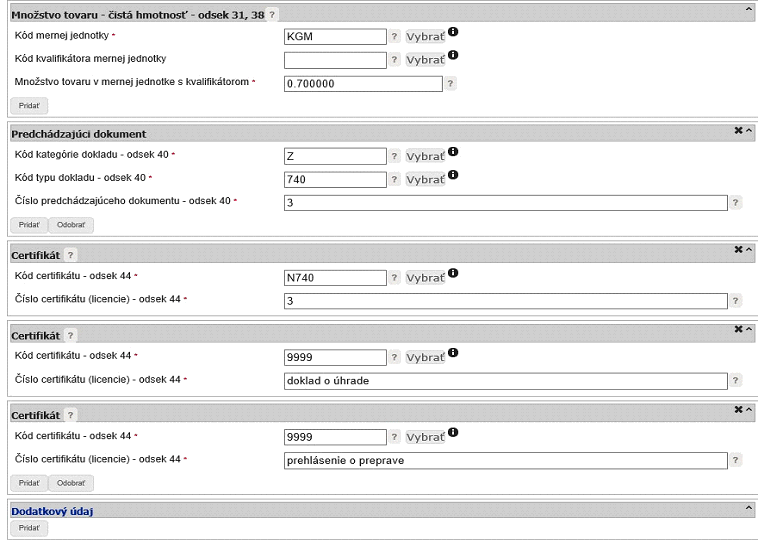 Množstvo tovaru - čistá hmotnosť - odsek 31, 38 ?

Kód mernej jednotky * KGM ? Vybrať

Kód kvalifikátora mernej jednotky ? Vybrať

Množstvo tovaru v mernej jednotke s kvalifikátorom * 0.700000 ?

Pridať

Predchádzajúci dokument

Kód kategórie dokladu - odsek 40 * Z ? Vybrať

Kód typu dokladu - odsek 40 * 740 ? Vybrať

Číslo predchádzajúceho dokumentu - odsek 40 * 3 ?

Pridať Odobrať

Certifikát ?

Kód certifikátu - odsek 44 * N740 ? Vybrať

Číslo certifikátu (licencie) - odsek 44 * 3 ?

Certifikát ?

Kód certifikátu - odsek 44 * 9999 ? Vybrať

Číslo certifikátu (licencie) - odsek 44 * doklad o úhrade ?

Certifikát ?

Kód certifikátu - odsek 44 * 9999 ? Vybrať

Číslo certifikátu (licencie) - odsek 44 * prehlásenie o preprave ?

Pridať Odobrať

Dodatkový údaj

Pridať